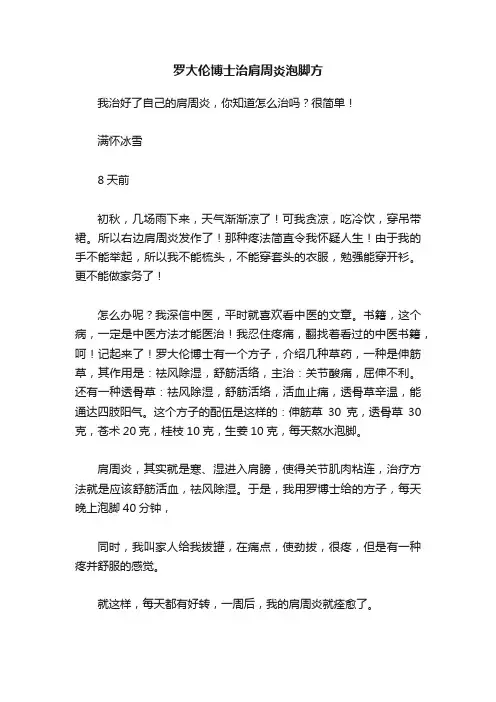 罗大伦博士治肩周炎泡脚方

我治好了自己的肩周炎，你知道怎么治吗？很简单！

满怀冰雪

8 天前

初秋，几场雨下来，天气渐渐凉了！可我贪凉，吃冷饮，穿吊带裙。所以右边肩周炎发作了！那种疼法简直令我怀疑人生！由于我的手不能举起，所以我不能梳头，不能穿套头的衣服，勉强能穿开衫。更不能做家务了！

怎么办呢？我深信中医，平时就喜欢看中医的文章。书籍，这个病，一定是中医方法才能医治！我忍住疼痛，翻找着看过的中医书籍，呵！记起来了！罗大伦博士有一个方子，介绍几种草药，一种是伸筋草，其作用是：祛风除湿，舒筋活络，主治：关节酸痛，屈伸不利。还有一种透骨草：祛风除湿，舒筋活络，活血止痛，透骨草辛温，能通达四肢阳气。这个方子的配伍是这样的：伸筋草 30 克，透骨草 30 克，苍术 20 克，桂枝 10 克，生姜 10 克，每天熬水泡脚。

肩周炎，其实就是寒、湿进入肩膀，使得关节肌肉粘连，治疗方法就是应该舒筋活血，祛风除湿。于是，我用罗博士给的方子，每天晚上泡脚 40 分钟，

同时，我叫家人给我拔罐，在痛点，使劲拔，很疼，但是有一种疼并舒服的感觉。

就这样，每天都有好转，一周后，我的肩周炎就痊愈了。